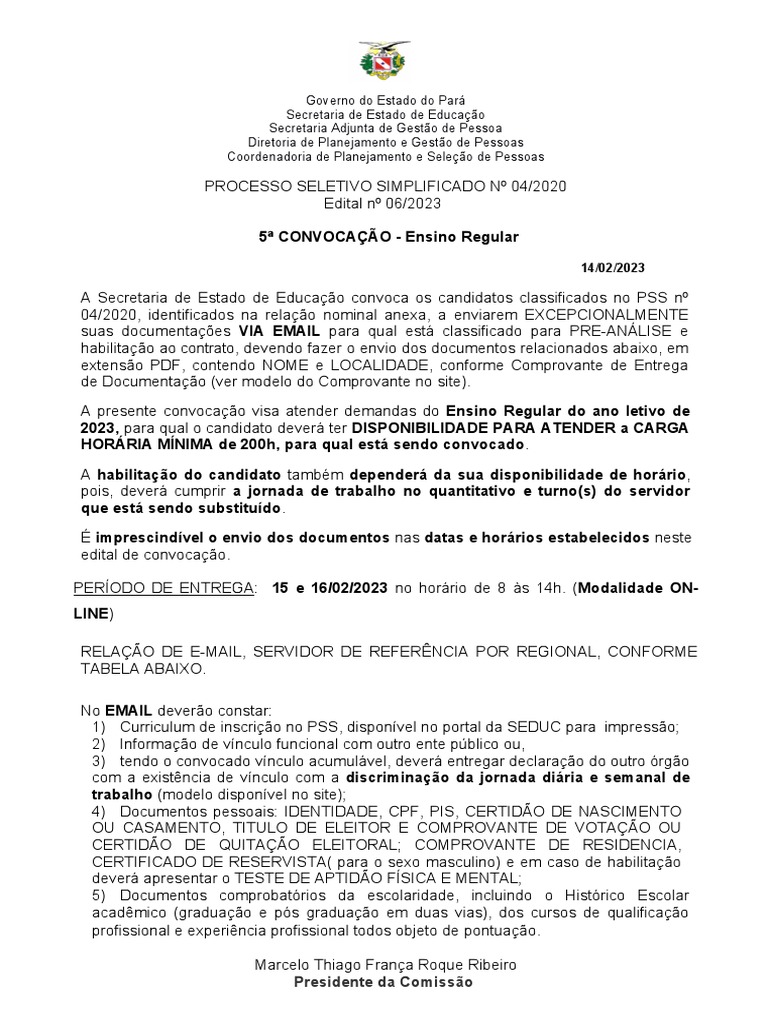 Governo do Estado do Pará
Secretaria de Estado de Educação
Secretaria Adjunta de Gestão de Pessoa
Diretoria de Planejamento e Gestão de Pessoas
Coordenadoria de Planejamento e Seleção de Pessoas

PROCESSO SELETIVO SIMPLIFICADO Nº 04/2020
Edital nº 06/2023

5ª CONVOCAÇÃO - Ensino Regular

14/02/2023

A Secretaria de Estado de Educação convoca os candidatos classificados no PSS nº 04/2020, identificados na relação nominal anexa, a enviarem EXCEPCIONALMENTE suas documentações VIA EMAIL para qual está classificado para PRE-ANÁLISE e habilitação ao contrato, devendo fazer o envio dos documentos relacionados abaixo, em extensão PDF, contendo NOME e LOCALIDADE, conforme Comprovante de Entrega de Documentação (ver modelo do Comprovante no site).

A presente convocação visa atender demandas do Ensino Regular do ano letivo de 2023, para qual o candidato deverá ter DISPONIBILIDADE PARA ATENDER a CARGA HORÁRIA MÍNIMA de 200h, para qual está sendo convocado.

A habilitação do candidato também dependerá da sua disponibilidade de horário, pois, deverá cumprir a jornada de trabalho no quantitativo e turno(s) do servidor que está sendo substituído.

É imprescindível o envio dos documentos nas datas e horários estabelecidos neste edital de convocação.

PERÍODO DE ENTREGA: 15 e 16/02/2023 no horário de 8 às 14h. (Modalidade ON-LINE)

RELAÇÃO DE E-MAIL, SERVIDOR DE REFERÊNCIA POR REGIONAL, CONFORME TABELA ABAIXO.

No EMAIL deverão constar:
1) Curriculum de inscrição no PSS, disponível no portal da SEDUC para impressão;
2) Informação de vínculo funcional com outro ente público ou,
3) tendo o convocado vínculo acumulável, deverá entregar declaração do outro órgão com a existência de vínculo com a discriminação da jornada diária e semanal de trabalho (modelo disponível no site);
4) Documentos pessoais: IDENTIDADE, CPF, PIS, CERTIDÃO DE NASCIMENTO OU CASAMENTO, TITULO DE ELEITOR E COMPROVANTE DE VOTAÇÃO OU CERTIDÃO DE QUITAÇÃO ELEITORAL; COMPROVANTE DE RESIDENCIA, CERTIFICADO DE RESERVISTA( para o sexo masculino) e em caso de habilitação deverá apresentar o TESTE DE APTIDÃO FÍSICA E MENTAL;
5) Documentos comprobatórios da escolaridade, incluindo o Histórico Escolar acadêmico (graduação e pós graduação em duas vias), dos cursos de qualificação profissional e experiência profissional todos objeto de pontuação.

Marcelo Thiago França Roque Ribeiro
Presidente da Comissão